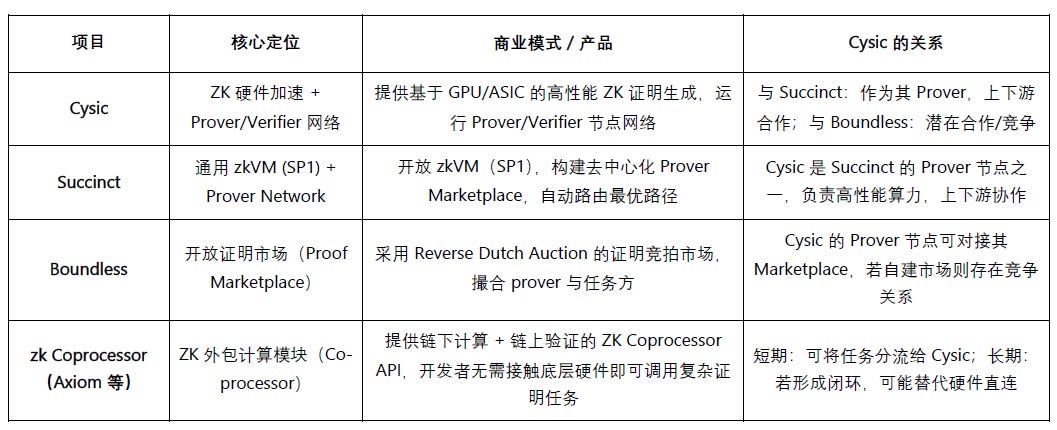 | 项目 | 核心定位 | 商业模式 / 产品 | Cysic 的关系 |
|---|---|---|---|
| Cysic | ZK 硬件加速 + Prover/Verifier 网络 | 提供基于 GPU/ASIC 的高性能 ZK 证明生成，运行 Prover/Verifier 节点网络 | 与 Succinct：作为其 Prover，上下游合作；与 Boundless：潜在合作/竞争 |
| Succinct | 通用 zkVM (SP1) + Prover Network | 开放 zkVM（SP1），构建去中心化 Prover Marketplace，自动路由最优路径 | Cysic 是 Succinct 的 Prover 节点之一，负责高性能算力，上下游协作 |
| Boundless | 开放证明市场（Proof Marketplace） | 采用 Reverse Dutch Auction 的证明竞拍市场，撮合 prover 与任务方 | Cysic 的 Prover 节点可对接其 Marketplace，若自建市场则存在竞争关系 |
| zk Coprocessor (Axiom 等) | ZK 外包计算模块（Co-processor） | 提供链下计算 + 链上验证的 ZK Coprocessor API，开发者无需接触底层硬件即可调用复杂证明任务 | 短期：可将任务分流给 Cysic；长期：若形成闭环，可能替代硬件直连 |